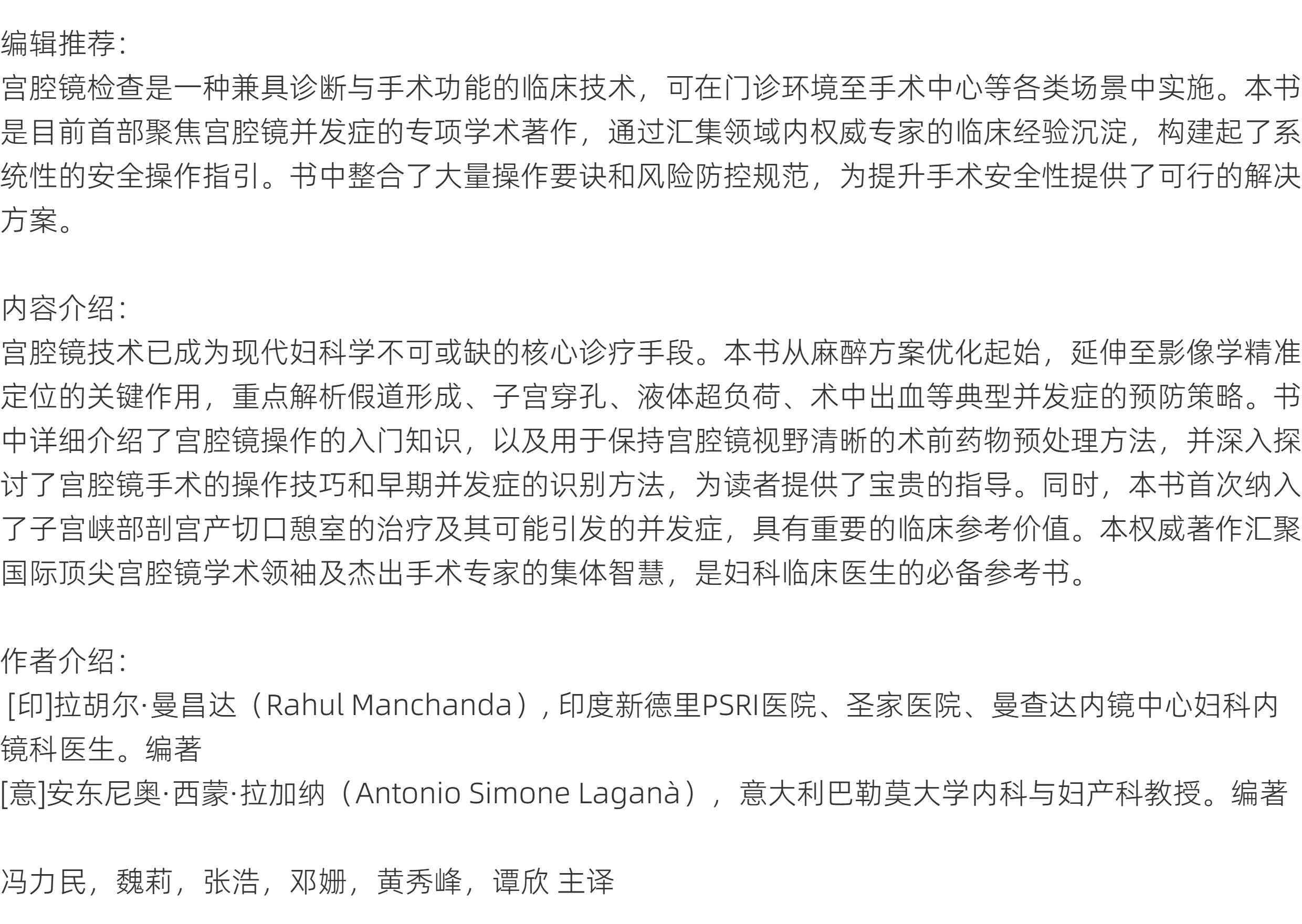 编辑推荐:
宫腔镜检查是一种兼具诊断与手术功能的临床技术，可在门诊环境至手术中心等各类场景中实施。本书是目前首部聚焦宫腔镜并发症的专项学术著作，通过汇集领域内权威专家的临床经验沉淀，构建起了系统性的安全操作指引。书中整合了大量操作要诀和风险防控规范，为提升手术安全性提供了可行的解决方案。

内容介绍:
宫腔镜技术已成为现代妇科学不可或缺的核心诊疗手段。本书从麻醉方案优化起始，延伸至影像学精准定位的关键作用，重点解析假道形成、子宫穿孔、液体超负荷、术中出血等典型并发症的预防策略。书中详细介绍了宫腔镜操作的入门知识，以及用于保持宫腔镜视野清晰的术前药物预处理方法，并深入探讨了宫腔镜手术的操作技巧和早期并发症的识别方法，为读者提供了宝贵的指导。同时，本书首次纳入了子宫峡部剖宫产切口憩室的治疗及其可能引发的并发症，具有重要的临床参考价值。本权威著作汇聚国际顶尖宫腔镜学术领袖及杰出手术专家的集体智慧，是妇科临床医生的必备参考书。

作者介绍:
[印]拉胡尔·曼昌达（Rahul Manchanda）, 印度新德里PSRI医院、圣家医院、曼查达内镜中心妇科内镜科医生。编著
[意]安东尼奥·西蒙·拉加纳（Antonio Simone Laganà）， 意大利巴勒莫大学内科与妇产科教授。编著

冯力民，魏莉，张浩，邓姗，黄秀峰，谭欣 主译